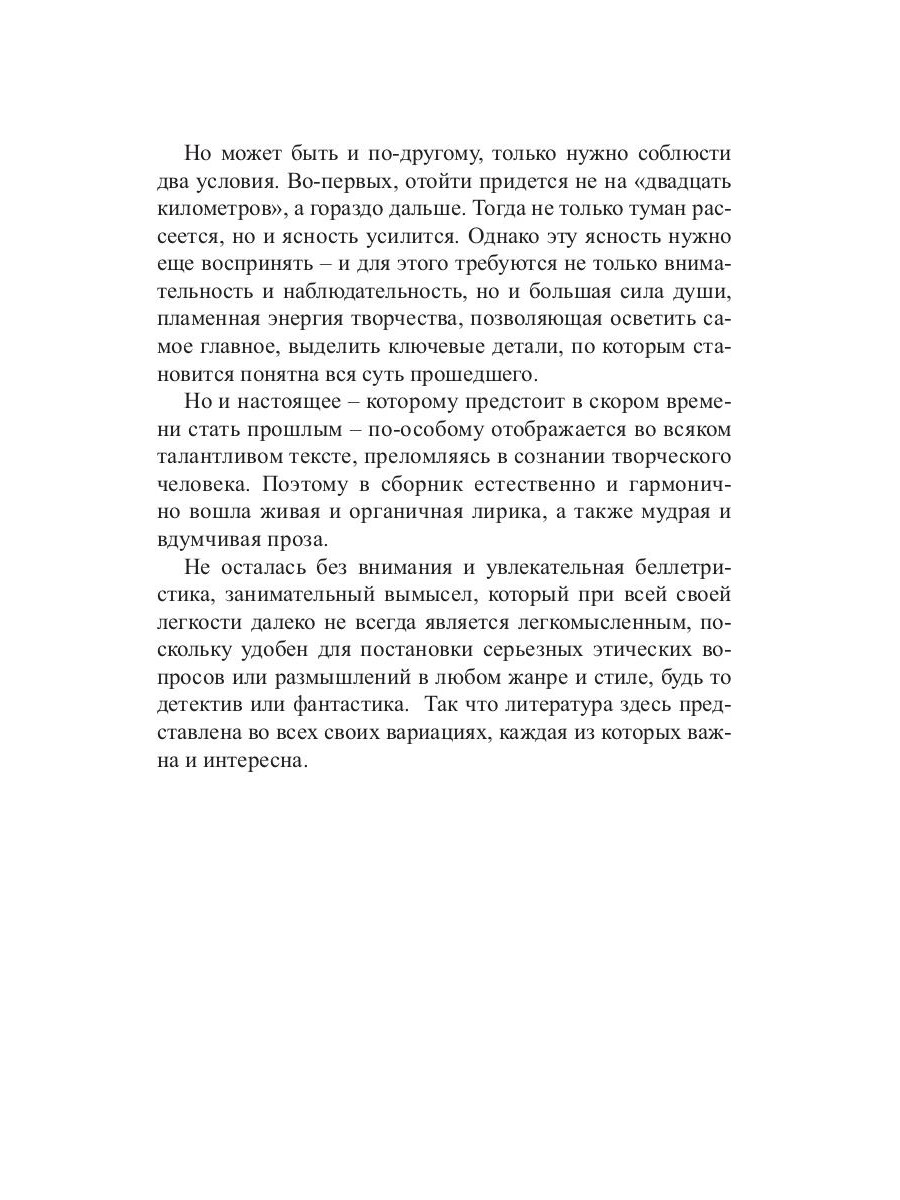 Но может быть и по-другому, только нужно соблюсти два условия. Во-первых, отойти придется не на «двадцать километров», а гораздо дальше. Тогда не только туман рассеется, но и ясность усилится. Однако эту ясность нужно еще воспринять – и для этого требуются не только внимательность и наблюдательность, но и большая сила души, пламенная энергия творчества, позволяющая осветить самое главное, выделить ключевые детали, по которым становится понятна вся суть прошедшего.

Но и настоящее – которому предстоит в скором времени стать прошлым – по-особому отображается во всяком талантливом тексте, преломляясь в сознании творческого человека. Поэтому в сборник естественно и гармонично вошла живая и органичная лирика, а также мудрая и вдумчивая проза.

Не осталась без внимания и увлекательная беллетристика, занимательный вымысел, который при всей своей легкости далеко не всегда является легкомысленным, поскольку удобен для постановки серьезных этических вопросов или размышлений в любом жанре и стиле, будь то детектив или фантастика. Так что литература здесь представлена во всех своих вариациях, каждая из которых важна и интересна.